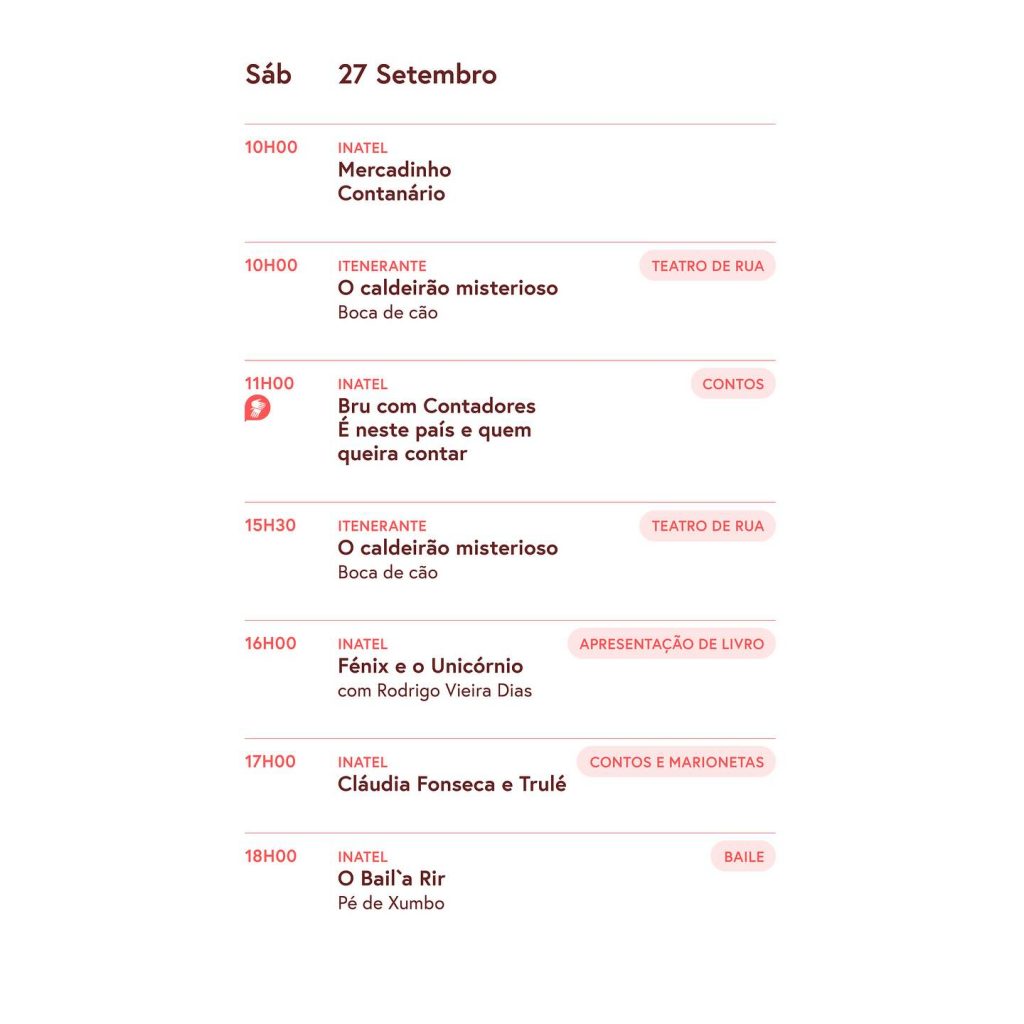 Sáb 27 Setembro

10H00
INATEL
Mercadinho
Contanário

10H00
ITENERANTE
TEATRO DE RUA
O caldeirão misterioso
Boca de cão

11H00
INATEL
CONTOS
Bru com Contadores
É neste país e quem
queira contar

15H30
ITENERANTE
TEATRO DE RUA
O caldeirão misterioso
Boca de cão

16H00
INATEL
APRESENTAÇÃO DE LIVRO
Fénix e o Unicórnio
com Rodrigo Vieira Dias

17H00
INATEL
CONTOS E MARIONETAS
Cláudia Fonseca e Trulé

18H00
INATEL
BAILE
O Bail`a Rir
Pé de Xumbo